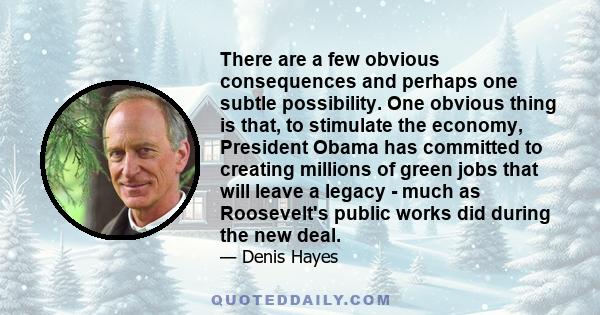 There are a few obvious consequences and perhaps one subtle possibility. One obvious thing is that, to stimulate the economy, President Obama has committed to creating millions of green jobs that will leave a legacy - much as Roosevelt's public works did during the new deal.
— Denis Hayes

QUOTEDDAILY.COM